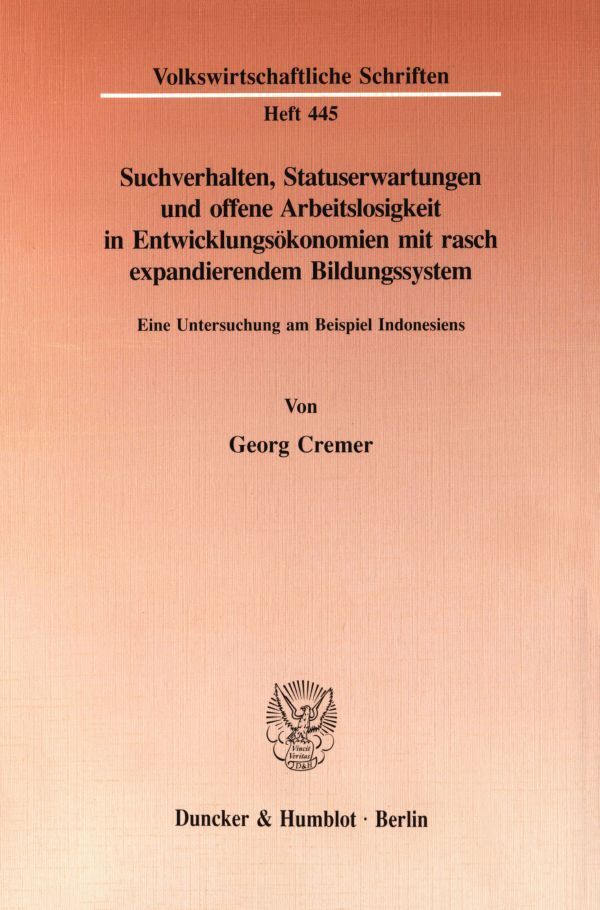 Volkswirtschaftliche Schriften

Heft 445

Suchverhalten, Statuserwartungen und offene Arbeitslosigkeit in Entwicklungsökonomien mit rasch expandierendem Bildungssystem

Eine Untersuchung am Beispiel Indonesiens

Von

Georg Cremer

Duncker & Humblot · Berlin